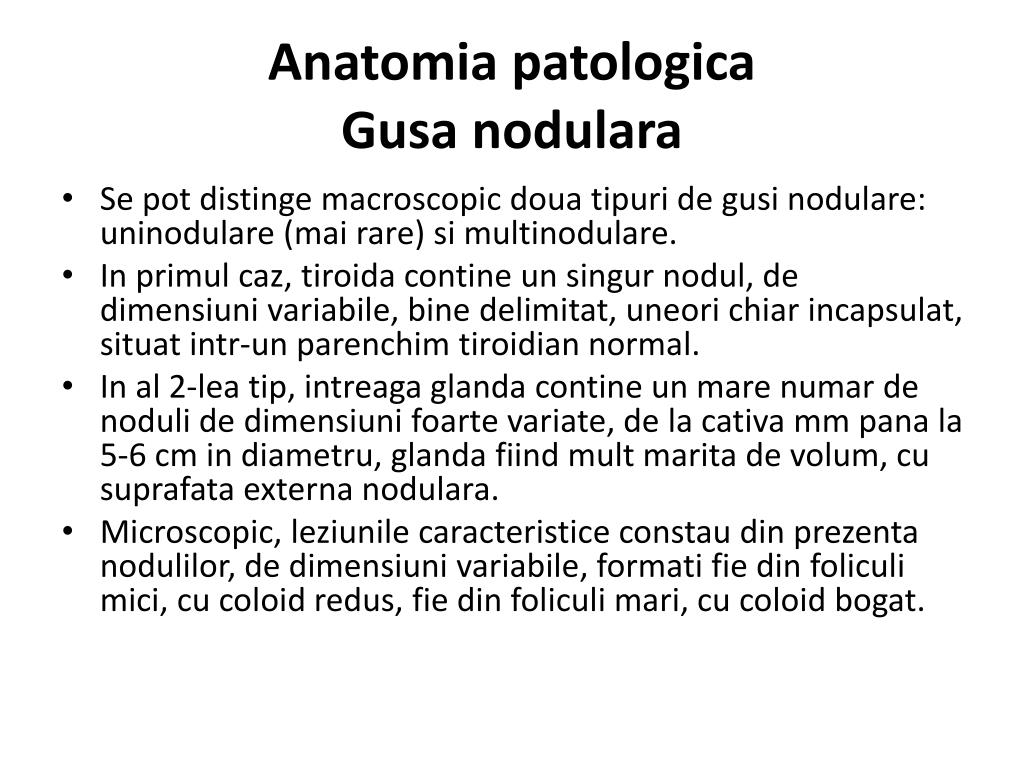 Anatomia patologica
Gusa nodulara

• Se pot distinge macroscopic doua tipuri de gusi nodulare: uninodulare (mai rare) si multinodulare.
• In primul caz, tiroida contine un singur nodul, de dimensiuni variabile, bine delimitat, uneori chiar incapsulat, situat intr-un parenchim tiroidian normal.
• In al 2-lea tip, intreaga glanda contine un mare numar de noduli de dimensiuni foarte variate, de la cativa mm pana la 5-6 cm in diametru, glanda fiind mult marita de volum, cu suprafata externa nodulara.
• Microscopic, leziunile caracteristice constau din prezenta nodulilor, de dimensiuni variabile, formati fie din foliculi mici, cu coloid redus, fie din foliculi mari, cu coloid bogat.